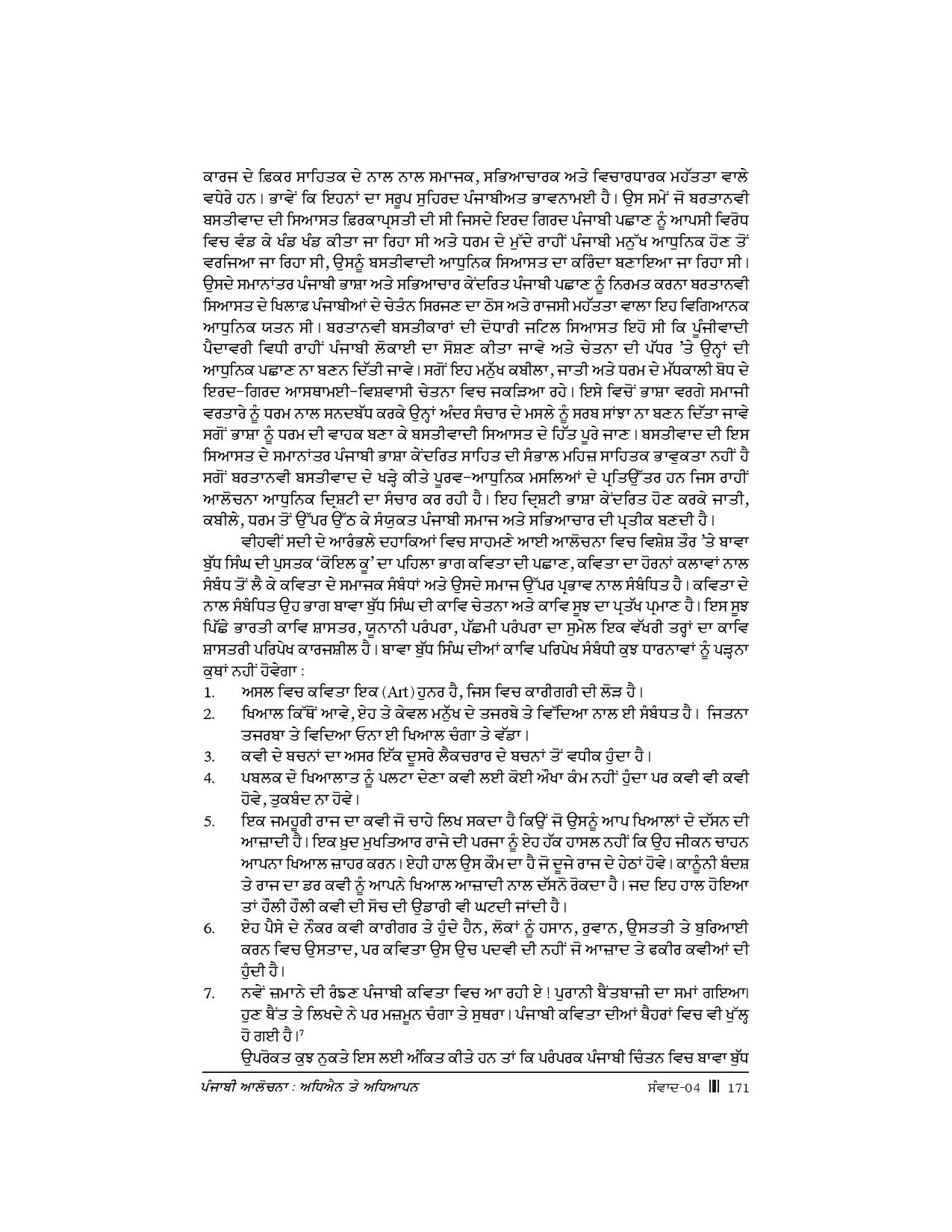 ਕਾਰਜ ਦੇ ਫ਼ਿਕਰ ਸਾਹਿਤਕ ਦੇ ਨਾਲ ਨਾਲ ਸਮਾਜਕ, ਸਭਿਆਚਾਰਕ ਅਤੇ ਵਿਚਾਰਧਾਰਕ ਮਹੱਤਤਾ ਵਾਲੇ ਵਧੇਰੇ ਹਨ। ਭਾਵੇਂ ਕਿ ਇਹਨਾਂ ਦਾ ਸਰੂਪ ਸੁਹਿਰਦ ਪੰਜਾਬੀਅਤ ਭਾਵਨਾਮਈ ਹੈ। ਉਸ ਸਮੇਂ ਜੋ ਬਰਤਾਨਵੀ ਬਸਤੀਵਾਦ ਦੀ ਸਿਆਸਤ ਫ਼ਿਰਕਾਪ੍ਰਸਤੀ ਦੀ ਸੀ ਜਿਸਦੇ ਇਰਦ ਗਿਰਦ ਪੰਜਾਬੀ ਪਛਾਣ ਨੂੰ ਆਪਸੀ ਵਿਰੋਧ ਵਿਚ ਵੰਡ ਕੇ ਖੰਡ ਖੰਡ ਕੀਤਾ ਜਾ ਰਿਹਾ ਸੀ ਅਤੇ ਧਰਮ ਦੇ ਮੁੱਦੇ ਰਾਹੀਂ ਪੰਜਾਬੀ ਮਨੁੱਖ ਆਧੁਨਿਕ ਹੋਣ ਤੋਂ ਵਰਜਿਆ ਜਾ ਰਿਹਾ ਸੀ, ਉਸਨੂੰ ਬਸਤੀਵਾਦੀ ਆਧੁਨਿਕ ਸਿਆਸਤ ਦਾ ਕਰਿੰਦਾ ਬਣਾਇਆ ਜਾ ਰਿਹਾ ਸੀ। ਉਸਦੇ ਸਮਾਨਾਂਤਰ ਪੰਜਾਬੀ ਭਾਸ਼ਾ ਅਤੇ ਸਭਿਆਚਾਰ ਕੇਂਦਰਿਤ ਪੰਜਾਬੀ ਪਛਾਣ ਨੂੰ ਨਿਰਮਤ ਕਰਨਾ ਬਰਤਾਨਵੀ ਸਿਆਸਤ ਦੇ ਖਿਲਾਫ਼ ਪੰਜਾਬੀਆਂ ਦੇ ਚੇਤੰਨ ਸਿਰਜਣ ਦਾ ਠੋਸ ਅਤੇ ਰਾਜਸੀ ਮਹੱਤਤਾ ਵਾਲਾ ਇਹ ਵਿਗਿਆਨਕ ਆਧੁਨਿਕ ਯਤਨ ਸੀ। ਬਰਤਾਨਵੀ ਬਸਤੀਕਾਰਾਂ ਦੀ ਦੋਧਾਰੀ ਜਟਿਲ ਸਿਆਸਤ ਇਹੋ ਸੀ ਕਿ ਪੂੰਜੀਵਾਦੀ ਪੈਦਾਵਰੀ ਵਿਧੀ ਰਾਹੀਂ ਪੰਜਾਬੀ ਲੋਕਾਈ ਦਾ ਸੋਸ਼ਣ ਕੀਤਾ ਜਾਵੇ ਅਤੇ ਚੇਤਨਾ ਦੀ ਪੱਧਰ 'ਤੇ ਉਨ੍ਹਾਂ ਦੀ ਆਧੁਨਿਕ ਪਛਾਣ ਨਾ ਬਣਨ ਦਿੱਤੀ ਜਾਵੇ। ਸਗੋਂ ਇਹ ਮਨੁੱਖ ਕਬੀਲਾ, ਜਾਤੀ ਅਤੇ ਧਰਮ ਦੇ ਮੱਧਕਾਲੀ ਬੋਧ ਦੇ ਇਰਦ-ਗਿਰਦ ਆਸਥਾਮਈ-ਵਿਸ਼ਵਾਸੀ ਚੇਤਨਾ ਵਿਚ ਜਕੜਿਆ ਰਹੇ। ਇਸੇ ਵਿਚੋਂ ਭਾਸ਼ਾ ਵਰਗੇ ਸਮਾਜੀ ਵਰਤਾਰੇ ਨੂੰ ਧਰਮ ਨਾਲ ਸਨਦਬੱਧ ਕਰਕੇ ਉਨ੍ਹਾਂ ਅੰਦਰ ਸੰਚਾਰ ਦੇ ਮਸਲੇ ਨੂੰ ਸਰਬ ਸਾਂਝਾ ਨਾ ਬਣਨ ਦਿੱਤਾ ਜਾਵੇ ਸਗੋਂ ਭਾਸ਼ਾ ਨੂੰ ਧਰਮ ਦੀ ਵਾਹਕ ਬਣਾ ਕੇ ਬਸਤੀਵਾਦੀ ਸਿਆਸਤ ਦੇ ਹਿੱਤ ਪੂਰੇ ਜਾਣ। ਬਸਤੀਵਾਦ ਦੀ ਇਸ ਸਿਆਸਤ ਦੇ ਸਮਾਨਾਂਤਰ ਪੰਜਾਬੀ ਭਾਸ਼ਾ ਕੇਂਦਰਿਤ ਸਾਹਿਤ ਦੀ ਸੰਭਾਲ ਮਹਿਜ਼ ਸਾਹਿਤਕ ਭਾਵੁਕਤਾ ਨਹੀਂ ਹੈ ਸਗੋਂ ਬਰਤਾਨਵੀ ਬਸਤੀਵਾਦ ਦੇ ਖੜ੍ਹੇ ਕੀਤੇ ਪੂਰਵ-ਆਧੁਨਿਕ ਮਸਲਿਆਂ ਦੇ ਪ੍ਰਤਿਉੱਤਰ ਹਨ ਜਿਸ ਰਾਹੀਂ ਆਲੋਚਨਾ ਆਧੁਨਿਕ ਦ੍ਰਿਸ਼ਟੀ ਦਾ ਸੰਚਾਰ ਕਰ ਰਹੀ ਹੈ। ਇਹ ਦ੍ਰਿਸ਼ਟੀ ਭਾਸ਼ਾ ਕੇਂਦਰਿਤ ਹੋਣ ਕਰਕੇ ਜਾਤੀ, ਕਬੀਲੇ, ਧਰਮ ਤੋਂ ਉੱਪਰ ਉੱਠ ਕੇ ਸੰਯੁਕਤ ਪੰਜਾਬੀ ਸਮਾਜ ਅਤੇ ਸਭਿਆਚਾਰ ਦੀ ਪ੍ਰਤੀਕ ਬਣਦੀ ਹੈ।

ਵੀਹਵੀਂ ਸਦੀ ਦੇ ਆਰੰਭਲੇ ਦਹਾਕਿਆਂ ਵਿਚ ਸਾਹਮਣੇ ਆਈ ਆਲੋਚਨਾ ਵਿਚ ਵਿਸ਼ੇਸ਼ ਤੌਰ 'ਤੇ ਬਾਵਾ ਬੁੱਧ ਸਿੰਘ ਦੀ ਪੁਸਤਕ 'ਕੋਇਲ ਕੂ' ਦਾ ਪਹਿਲਾ ਭਾਗ ਕਵਿਤਾ ਦੀ ਪਛਾਣ, ਕਵਿਤਾ ਦਾ ਹੋਰਨਾਂ ਕਲਾਵਾਂ ਨਾਲ ਸੰਬੰਧ ਤੋਂ ਲੈ ਕੇ ਕਵਿਤਾ ਦੇ ਸਮਾਜਕ ਸੰਬੰਧਾਂ ਅਤੇ ਉਸਦੇ ਸਮਾਜ ਉੱਪਰ ਪ੍ਰਭਾਵ ਨਾਲ ਸੰਬੰਧਿਤ ਹੈ। ਕਵਿਤਾ ਦੇ ਨਾਲ ਸੰਬੰਧਿਤ ਉਹ ਭਾਗ ਬਾਵਾ ਬੁੱਧ ਸਿੰਘ ਦੀ ਕਾਵਿ ਚੇਤਨਾ ਅਤੇ ਕਾਵਿ ਸੂਝ ਦਾ ਪ੍ਰਤੱਖ ਪ੍ਰਮਾਣ ਹੈ। ਇਸ ਸੂਝ ਪਿੱਛੇ ਭਾਰਤੀ ਕਾਵਿ ਸ਼ਾਸਤਰ, ਯੂਨਾਨੀ ਪਰੰਪਰਾ, ਪੱਛਮੀ ਪਰੰਪਰਾ ਦਾ ਸੁਮੇਲ ਇਕ ਵੱਖਰੀ ਤਰ੍ਹਾਂ ਦਾ ਕਾਵਿ ਸ਼ਾਸਤਰੀ ਪਰਿਪੇਖ ਕਾਰਜਸ਼ੀਲ ਹੈ। ਬਾਵਾ ਬੁੱਧ ਸਿੰਘ ਦੀਆਂ ਕਾਵਿ ਪਰਿਪੇਖ ਸੰਬੰਧੀ ਕੁਝ ਧਾਰਨਾਵਾਂ ਨੂੰ ਪੜ੍ਹਨਾ ਕੁਥਾਂ ਨਹੀਂ ਹੋਵੇਗਾ :

1. ਅਸਲ ਵਿਚ ਕਵਿਤਾ ਇਕ (Art) ਹੁਨਰ ਹੈ, ਜਿਸ ਵਿਚ ਕਾਰੀਗਰੀ ਦੀ ਲੋੜ ਹੈ।
2. ਖਿਆਲ ਕਿੱਥੋਂ ਆਵੇ, ਏਹ ਤੇ ਕੇਵਲ ਮਨੁੱਖ ਦੇ ਤਜਰਬੇ ਤੇ ਵਿੱਦਿਆ ਨਾਲ ਈ ਸੰਬੰਧਤ ਹੈ। ਜਿਤਨਾ ਤਜਰਬਾ ਤੇ ਵਿਦਿਆ ਓਨਾ ਈ ਖਿਆਲ ਚੰਗਾ ਤੇ ਵੱਡਾ।
3. ਕਵੀ ਦੇ ਬਚਨਾਂ ਦਾ ਅਸਰ ਇੱਕ ਦੂਸਰੇ ਲੈਕਚਰਾਰ ਦੇ ਬਚਨਾਂ ਤੋਂ ਵਧੀਕ ਹੁੰਦਾ ਹੈ।
4. ਪਬਲਕ ਦੇ ਖਿਆਲਾਤ ਨੂੰ ਪਲਟਾ ਦੇਣਾ ਕਵੀ ਲਈ ਕੋਈ ਔਖਾ ਕੰਮ ਨਹੀਂ ਹੁੰਦਾ ਪਰ ਕਵੀ ਵੀ ਕਵੀ ਹੋਵੇ, ਤੁਕਬੰਦ ਨਾ ਹੋਵੇ।
5. ਇਕ ਜਮਹੂਰੀ ਰਾਜ ਦਾ ਕਵੀ ਜੋ ਚਾਹੇ ਲਿਖ ਸਕਦਾ ਹੈ ਕਿਉਂ ਜੋ ਉਸਨੂੰ ਆਪ ਖਿਆਲਾਂ ਦੇ ਦੱਸਨ ਦੀ ਆਜ਼ਾਦੀ ਹੈ। ਇਕ ਖ਼ੁਦ ਮੁਖਤਿਆਰ ਰਾਜੇ ਦੀ ਪਰਜਾ ਨੂੰ ਏਹ ਹੱਕ ਹਾਸਲ ਨਹੀਂ ਕਿ ਉਹ ਜੀਕਨ ਚਾਹਨ ਆਪਨਾ ਖਿਆਲ ਜ਼ਾਹਰ ਕਰਨ। ਏਹੀ ਹਾਲ ਉਸ ਕੌਮ ਦਾ ਹੈ ਜੋ ਦੂਜੇ ਰਾਜ ਦੇ ਹੇਠਾਂ ਹੋਵੇ। ਕਾਨੂੰਨੀ ਬੰਦਸ਼ ਤੇ ਰਾਜ ਦਾ ਡਰ ਕਵੀ ਨੂੰ ਆਪਨੇ ਖਿਆਲ ਆਜ਼ਾਦੀ ਨਾਲ ਦੱਸਨੋਂ ਰੋਕਦਾ ਹੈ। ਜਦ ਇਹ ਹਾਲ ਹੋਇਆ ਤਾਂ ਹੌਲੀ ਹੌਲੀ ਕਵੀ ਦੀ ਸੋਚ ਦੀ ਉਡਾਰੀ ਵੀ ਘਟਦੀ ਜਾਂਦੀ ਹੈ।
6. ਏਹ ਪੈਸੇ ਦੇ ਨੌਕਰ ਕਵੀ ਕਾਰੀਗਰ ਤੇ ਹੁੰਦੇ ਹੈਨ, ਲੋਕਾਂ ਨੂੰ ਹਸਾਨ, ਰੁਵਾਨ, ਉਸਤਤੀ ਤੇ ਬੁਰਿਆਈ ਕਰਨ ਵਿਚ ਉਸਤਾਦ, ਪਰ ਕਵਿਤਾ ਉਸ ਉਚ ਪਦਵੀ ਦੀ ਨਹੀਂ ਜੋ ਆਜ਼ਾਦ ਤੇ ਫਕੀਰ ਕਵੀਆਂ ਦੀ ਹੁੰਦੀ ਹੈ।
7. ਨਵੇਂ ਜ਼ਮਾਨੇ ਦੀ ਰੰਙਣ ਪੰਜਾਬੀ ਕਵਿਤਾ ਵਿਚ ਆ ਰਹੀ ਏ ! ਪੁਰਾਨੀ ਬੈਂਤਬਾਜ਼ੀ ਦਾ ਸਮਾਂ ਗਇਆ। ਹੁਣ ਬੈਂਤ ਤੇ ਲਿਖਦੇ ਨੇ ਪਰ ਮਜ਼ਮੂਨ ਚੰਗਾ ਤੇ ਸੁਥਰਾ। ਪੰਜਾਬੀ ਕਵਿਤਾ ਦੀਆਂ ਬੈਹਰਾਂ ਵਿਚ ਵੀ ਖੁੱਲ੍ਹ ਹੋ ਗਈ ਹੈ।$^7$

ਉਪਰੋਕਤ ਕੁਝ ਨੁਕਤੇ ਇਸ ਲਈ ਅੰਕਿਤ ਕੀਤੇ ਹਨ ਤਾਂ ਕਿ ਪਰੰਪਰਕ ਪੰਜਾਬੀ ਚਿੰਤਨ ਵਿਚ ਬਾਵਾ ਬੁੱਧ

ਪੰਜਾਬੀ ਆਲੋਚਨਾ : ਅਧਿਐਨ ਤੇ ਅਧਿਆਪਨ ਸੰਵਾਦ-04 171